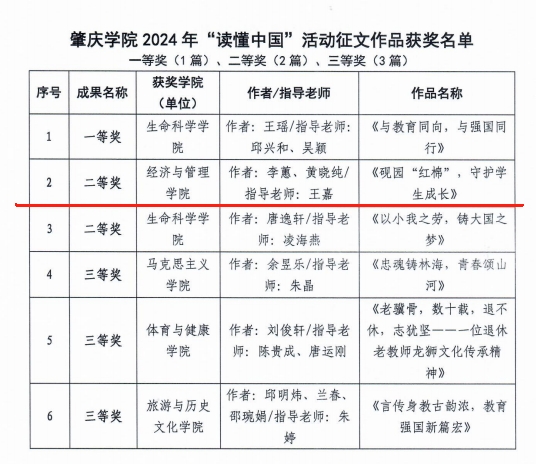 肇庆学院 2024 年“读懂中国”活动征文作品获奖名单

一等奖（1 篇）、二等奖（2 篇）、三等奖（3 篇）

| 序号 | 成果名称 | 获奖学院（单位） | 作者/指导老师 | 作品名称 |
|---|---|---|---|---|
| 1 | 一等奖 | 生命科学学院 | 作者：王瑶/指导老师：邱兴和、吴颖 | 《与教育同向，与强国同行》 |
| 2 | 二等奖 | 经济与管理学院 | 作者：李蕙、黄晓纯/指导老师：王嘉 | 《砚园“红棉”，守护学生成长》 |
| 3 | 二等奖 | 生命科学学院 | 作者：唐逸轩/指导老师：凌海燕 | 《以小我之劳，铸大国之梦》 |
| 4 | 三等奖 | 马克思主义学院 | 作者：余昱乐/指导老师：朱晶 | 《忠魂铸林海，青春颂山河》 |
| 5 | 三等奖 | 体育与健康学院 | 作者：刘俊轩/指导老师：陈贵成、唐运刚 | 《老骥骨，数十载，退不休，志犹坚——一位退休老教师龙狮文化传承精神》 |
| 6 | 三等奖 | 旅游与历史文化学院 | 作者：邱明炜、兰春、邵琬娟/指导老师：朱婷 | 《言传身教古韵浓，教育强国新篇宏》 |